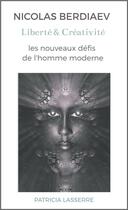 NICOLAS BERDIAEV

Liberté& Créativité

les nouveaux défis de l'homme moderne

PATRICIA LASSERRE